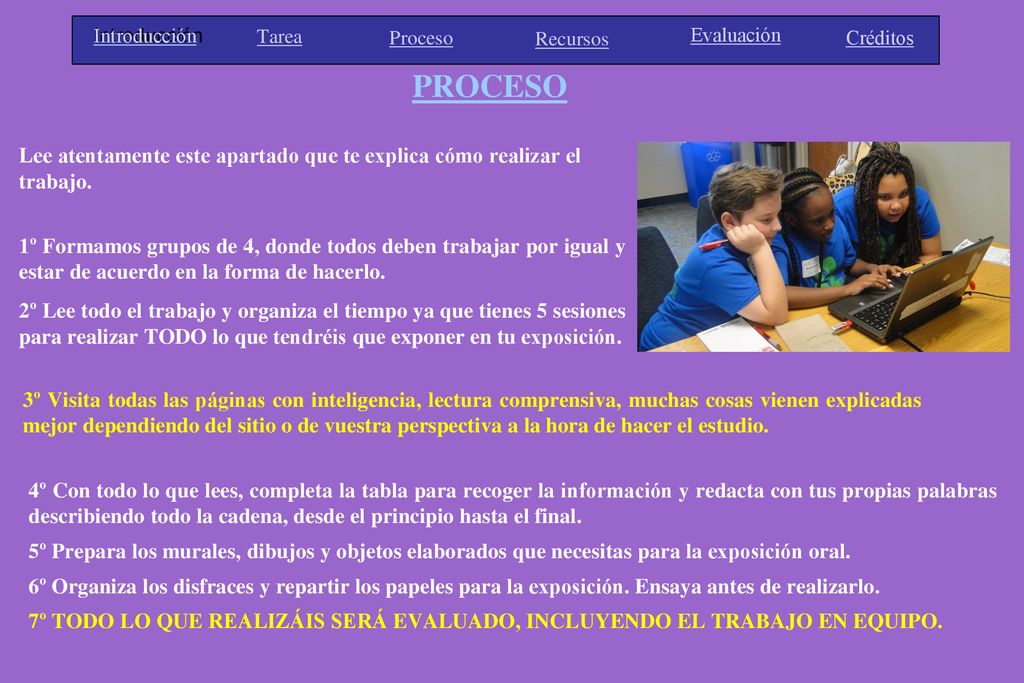 Introducción Tarea Proceso Recursos Evaluación Créditos

PROCESO

Lee atentamente este apartado que te explica cómo realizar el trabajo.

1º Formamos grupos de 4, donde todos deben trabajar por igual y estar de acuerdo en la forma de hacerlo.

2º Lee todo el trabajo y organiza el tiempo ya que tienes 5 sesiones para realizar TODO lo que tendréis que exponer en tu exposición.

3º Visita todas las páginas con inteligencia, lectura comprensiva, muchas cosas vienen explicadas mejor dependiendo del sitio o de vuestra perspectiva a la hora de hacer el estudio.

4º Con todo lo que lees, completa la tabla para recoger la información y redacta con tus propias palabras describiendo todo la cadena, desde el principio hasta el final.

5º Prepara los murales, dibujos y objetos elaborados que necesitas para la exposición oral.

6º Organiza los disfraces y repartir los papeles para la exposición. Ensaya antes de realizarlo.

7º TODO LO QUE REALIZÁIS SERÁ EVALUADO, INCLUYENDO EL TRABAJO EN EQUIPO.